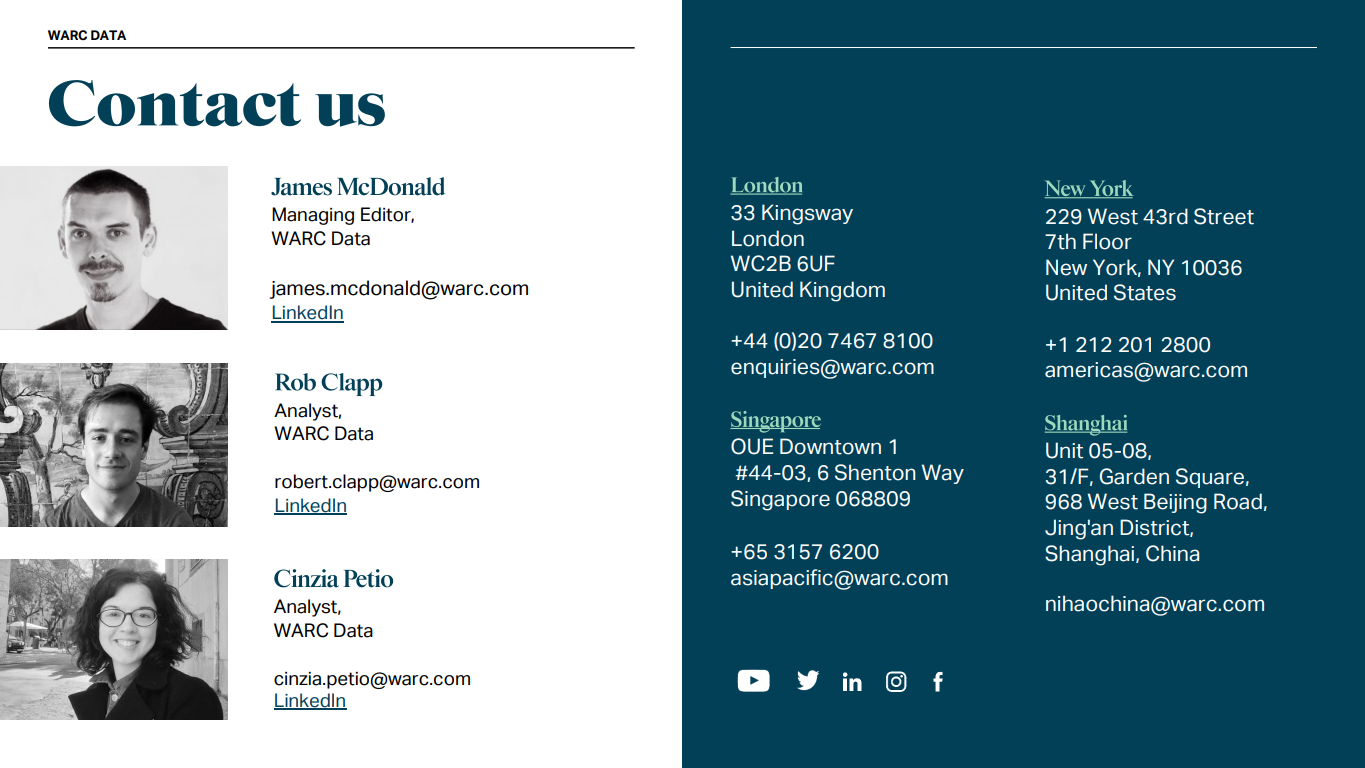 WARC DATA

Contact us

James McDonald
Managing Editor,
WARC Data

james.mcdonald@warc.com
LinkedIn

Rob Clapp
Analyst,
WARC Data

robert.clapp@warc.com
LinkedIn

Cinzia Petio
Analyst,
WARC Data

cinzia.petio@warc.com
LinkedIn

London
33 Kingsway
London
WC2B 6UF
United Kingdom

+44 (0)20 7467 8100
enquiries@warc.com

Singapore
OUE Downtown 1
#44-03, 6 Shenton Way
Singapore 068809

+65 3157 6200
asiapacific@warc.com

New York
229 West 43rd Street
7th Floor
New York, NY 10036
United States

+1 212 201 2800
americas@warc.com

Shanghai
Unit 05-08,
31/F, Garden Square,
968 West Beijing Road,
Jing'an District,
Shanghai, China

nihaochina@warc.com